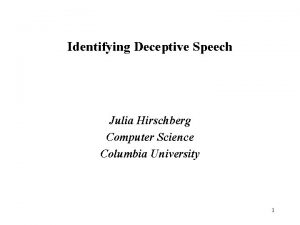 Identifying Deceptive Speech

Julia Hirschberg
Computer Science
Columbia University

1